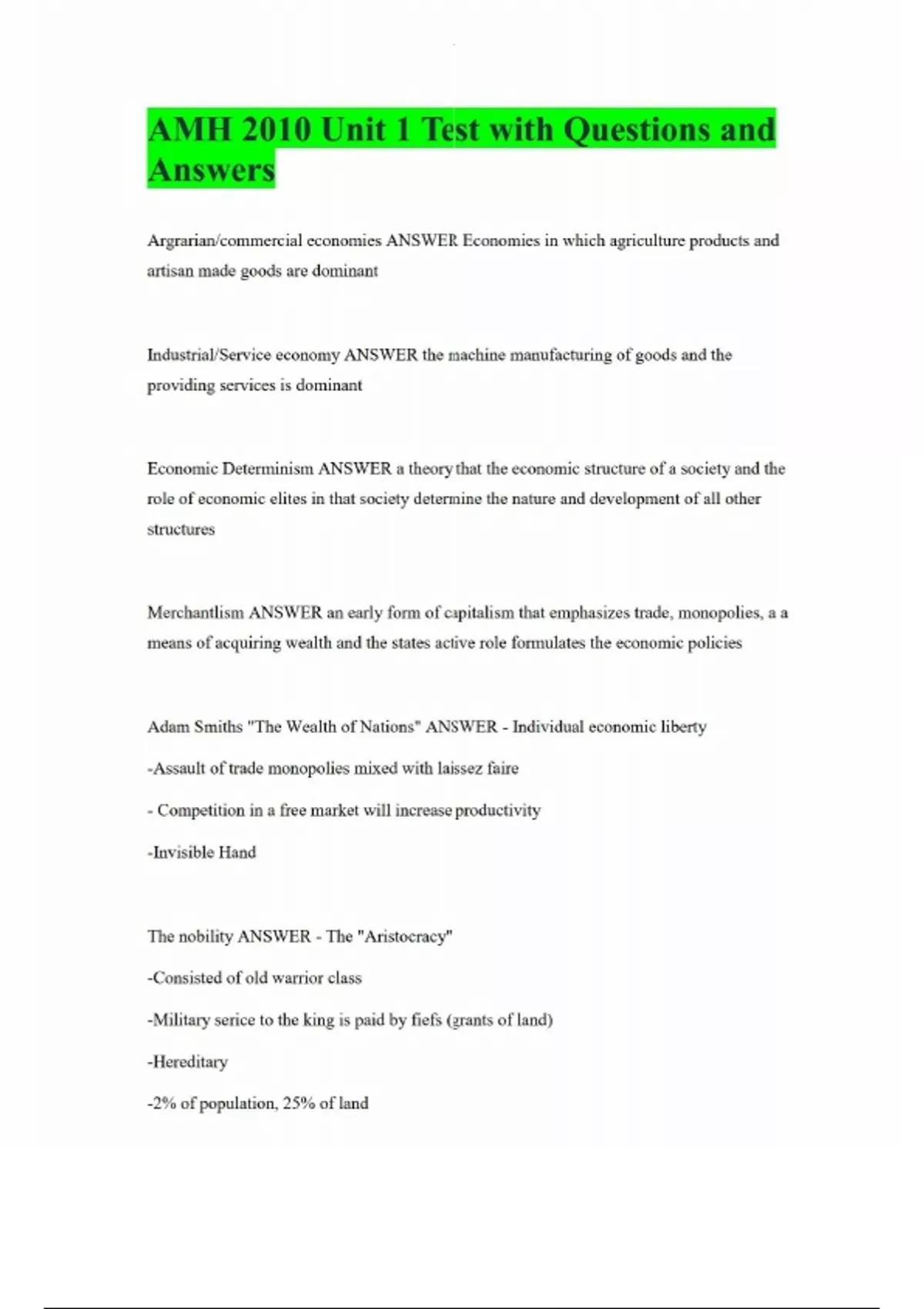 AMH 2010 Unit 1 Test with Questions and Answers

Argrarian/commercial economies ANSWER Economies in which agriculture products and artisan made goods are dominant

Industrial/Service economy ANSWER the machine manufacturing of goods and the providing services is dominant

Economic Determinism ANSWER a theory that the economic structure of a society and the role of economic elites in that society determine the nature and development of all other structures

Merchantlism ANSWER an early form of capitalism that emphasizes trade, monopolies, a a means of acquiring wealth and the states active role formulates the economic policies

Adam Smiths "The Wealth of Nations" ANSWER - Individual economic liberty

-Assault of trade monopolies mixed with laissez faire

- Competition in a free market will increase productivity

-Invisible Hand

The nobility ANSWER - The "Aristocracy"

-Consisted of old warrior class

-Military serice to the king is paid by fiefs (grants of land)

-Hereditary

-2% of population, 25% of land